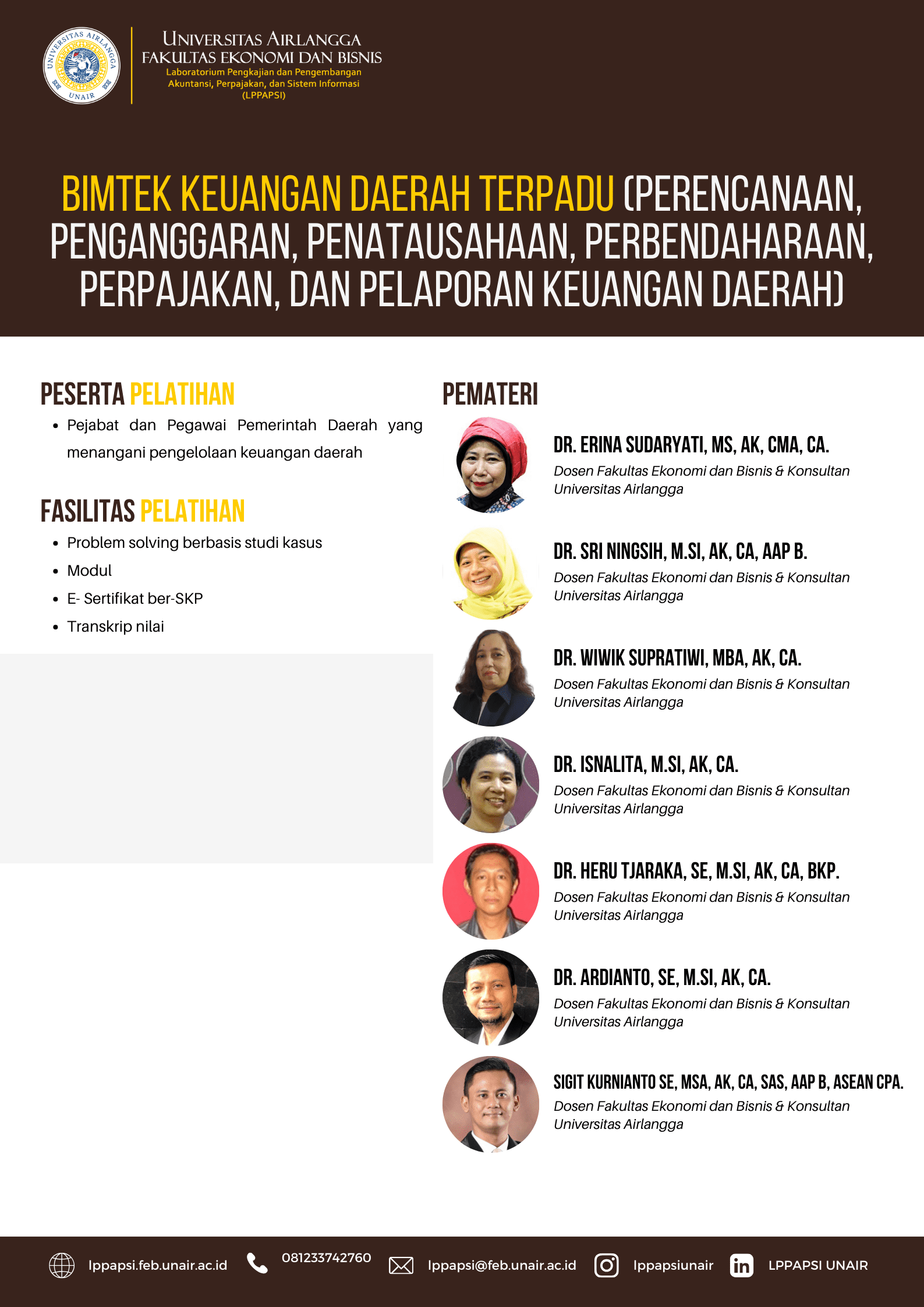 UNIVERSITAS AIRLANGGA
UNAIR

UNIVERSITAS AIRLANGGA
FAKULTAS EKONOMI DAN BISNIS
Laboratorium Pengkajian dan Pengembangan Akuntansi, Perpajakan, dan Sistem Informasi (LPPAPSI)

BIMTEK KEUANGAN DAERAH TERPADU (PERENCANAAN, PENGANGGARAN, PENATAUSAHAAN, PERBENDAHARAAN, PERPAJAKAN, DAN PELAPORAN KEUANGAN DAERAH)

PESERTA PELATIHAN
• Pejabat dan Pegawai Pemerintah Daerah yang menangani pengelolaan keuangan daerah

FASILITAS PELATIHAN
• Problem solving berbasis studi kasus
• Modul
• E- Sertifikat ber-SKP
• Transkrip nilai

PEMATERI

DR. ERINA SUDARYATI, MS, AK, CMA, CA.
Dosen Fakultas Ekonomi dan Bisnis & Konsultan Universitas Airlangga

DR. SRI NINGSIH, M.SI, AK, CA, AAP B.
Dosen Fakultas Ekonomi dan Bisnis & Konsultan Universitas Airlangga

DR. WIWIK SUPRATIWI, MBA, AK, CA.
Dosen Fakultas Ekonomi dan Bisnis & Konsultan Universitas Airlangga

DR. ISNALITA, M.SI, AK, CA.
Dosen Fakultas Ekonomi dan Bisnis & Konsultan Universitas Airlangga

DR. HERU TJARAKA, SE, M.SI, AK, CA, BKP.
Dosen Fakultas Ekonomi dan Bisnis & Konsultan Universitas Airlangga

DR. ARDIANTO, SE, M.SI, AK, CA.
Dosen Fakultas Ekonomi dan Bisnis & Konsultan Universitas Airlangga

SIGIT KURNIANTO SE, MSA, AK, CA, SAS, AAP B, ASEAN CPA.
Dosen Fakultas Ekonomi dan Bisnis & Konsultan Universitas Airlangga

lppapsi.feb.unair.ac.id 081233742760 lppapsi@feb.unair.ac.id lppapsiunair LPPAPSI UNAIR